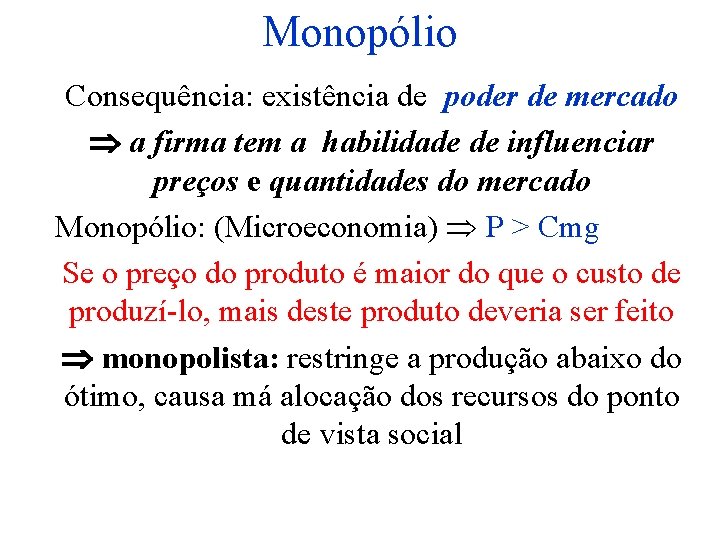 Monopólio

Consequência: existência de poder de mercado

$\Rightarrow$ a firma tem a habilidade de influenciar preços e quantidades do mercado

Monopólio: (Microeconomia) $\Rightarrow$ P > Cmg

Se o preço do produto é maior do que o custo de produzí-lo, mais deste produto deveria ser feito

$\Rightarrow$ monopolista: restringe a produção abaixo do ótimo, causa má alocação dos recursos do ponto de vista social